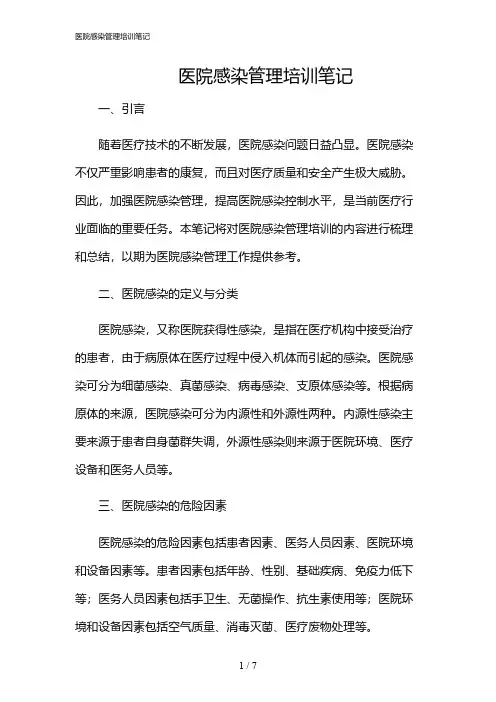 医院感染管理培训笔记

医院感染管理培训笔记

一、引言

随着医疗技术的不断发展，医院感染问题日益凸显。医院感染不仅严重影响患者的康复，而且对医疗质量和安全产生极大威胁。因此，加强医院感染管理，提高医院感染控制水平，是当前医疗行业面临的重要任务。本笔记将对医院感染管理培训的内容进行梳理和总结，以期为医院感染管理工作提供参考。

二、医院感染的定义与分类

医院感染，又称医院获得性感染，是指在医疗机构中接受治疗的患者，由于病原体在医疗过程中侵入机体而引起的感染。医院感染可分为细菌感染、真菌感染、病毒感染、支原体感染等。根据病原体的来源，医院感染可分为内源性和外源性两种。内源性感染主要来源于患者自身菌群失调，外源性感染则来源于医院环境、医疗设备和医务人员等。

三、医院感染的危险因素

医院感染的危险因素包括患者因素、医务人员因素、医院环境和设备因素等。患者因素包括年龄、性别、基础疾病、免疫力低下等；医务人员因素包括手卫生、无菌操作、抗生素使用等；医院环境和设备因素包括空气质量、消毒灭菌、医疗废物处理等。

1 / 7